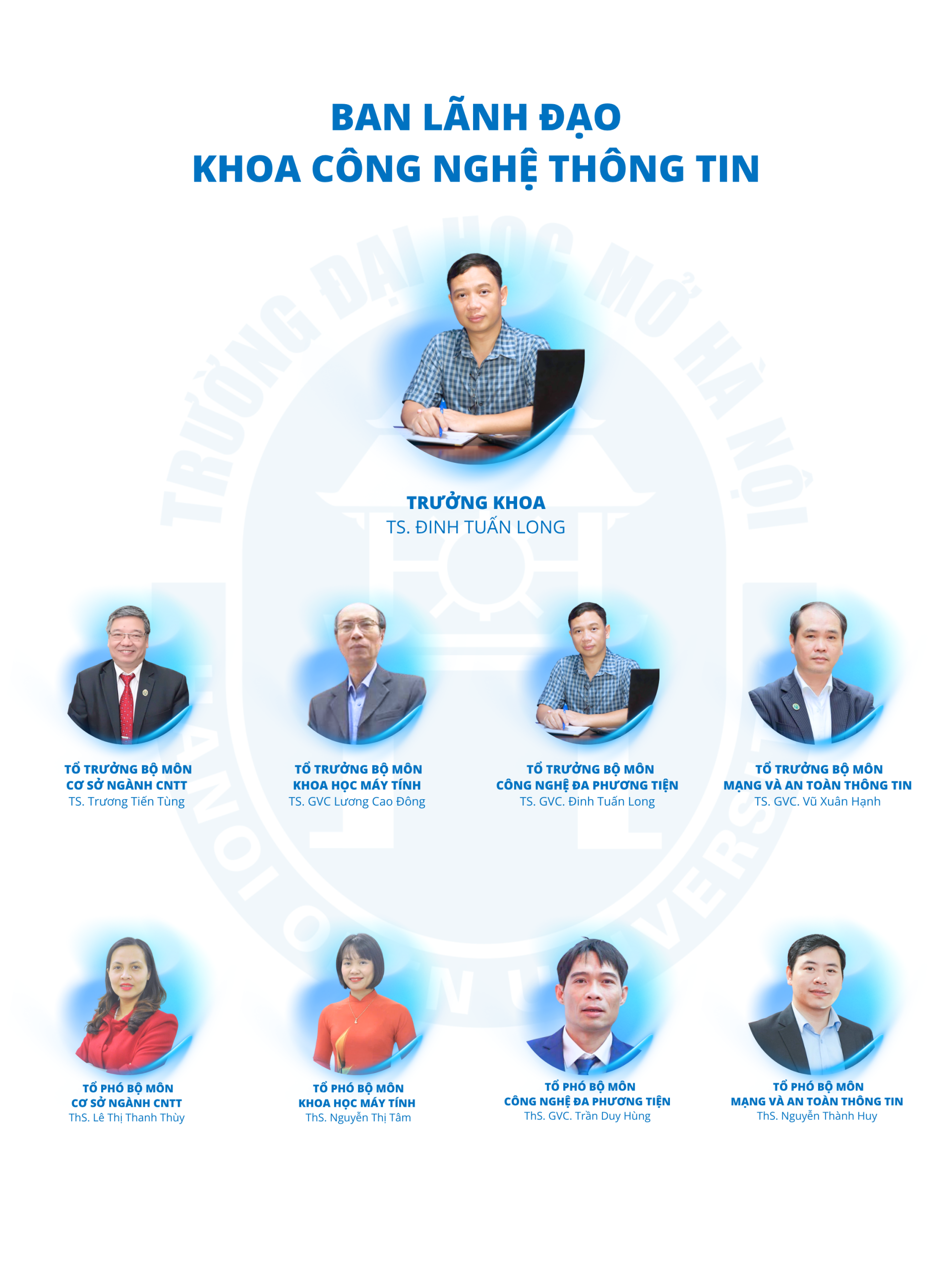 BAN LÃNH ĐẠO
KHOA CÔNG NGHỆ THÔNG TIN

TRƯỜNG ĐẠI HỌC MỞ HÀ NỘI

HANOI OPEN UNIVERSITY

TRƯỞNG KHOA
TS. ĐINH TUẤN LONG

TỔ TRƯỞNG BỘ MÔN
CƠ SỞ NGÀNH CNTT
TS. Trương Tiến Tùng

TỔ TRƯỞNG BỘ MÔN
KHOA HỌC MÁY TÍNH
TS. GVC Lương Cao Đông

TỔ TRƯỞNG BỘ MÔN
CÔNG NGHỆ ĐA PHƯƠNG TIỆN
TS. GVC. Đinh Tuấn Long

TỔ TRƯỞNG BỘ MÔN
MẠNG VÀ AN TOÀN THÔNG TIN
TS. GVC. Vũ Xuân Hạnh

TỔ PHÓ BỘ MÔN
CƠ SỞ NGÀNH CNTT
ThS. Lê Thị Thanh Thùy

TỔ PHÓ BỘ MÔN
KHOA HỌC MÁY TÍNH
ThS. Nguyễn Thị Tâm

TỔ PHÓ BỘ MÔN
CÔNG NGHỆ ĐA PHƯƠNG TIỆN
ThS. GVC. Trần Duy Hùng

TỔ PHÓ BỘ MÔN
MẠNG VÀ AN TOÀN THÔNG TIN
ThS. Nguyễn Thành Huy